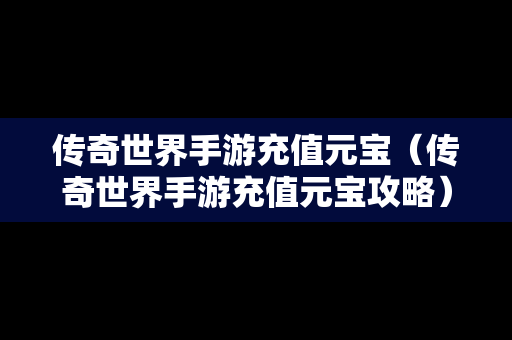 传奇世界手游充值元宝（传奇世界手游充值元宝攻略）